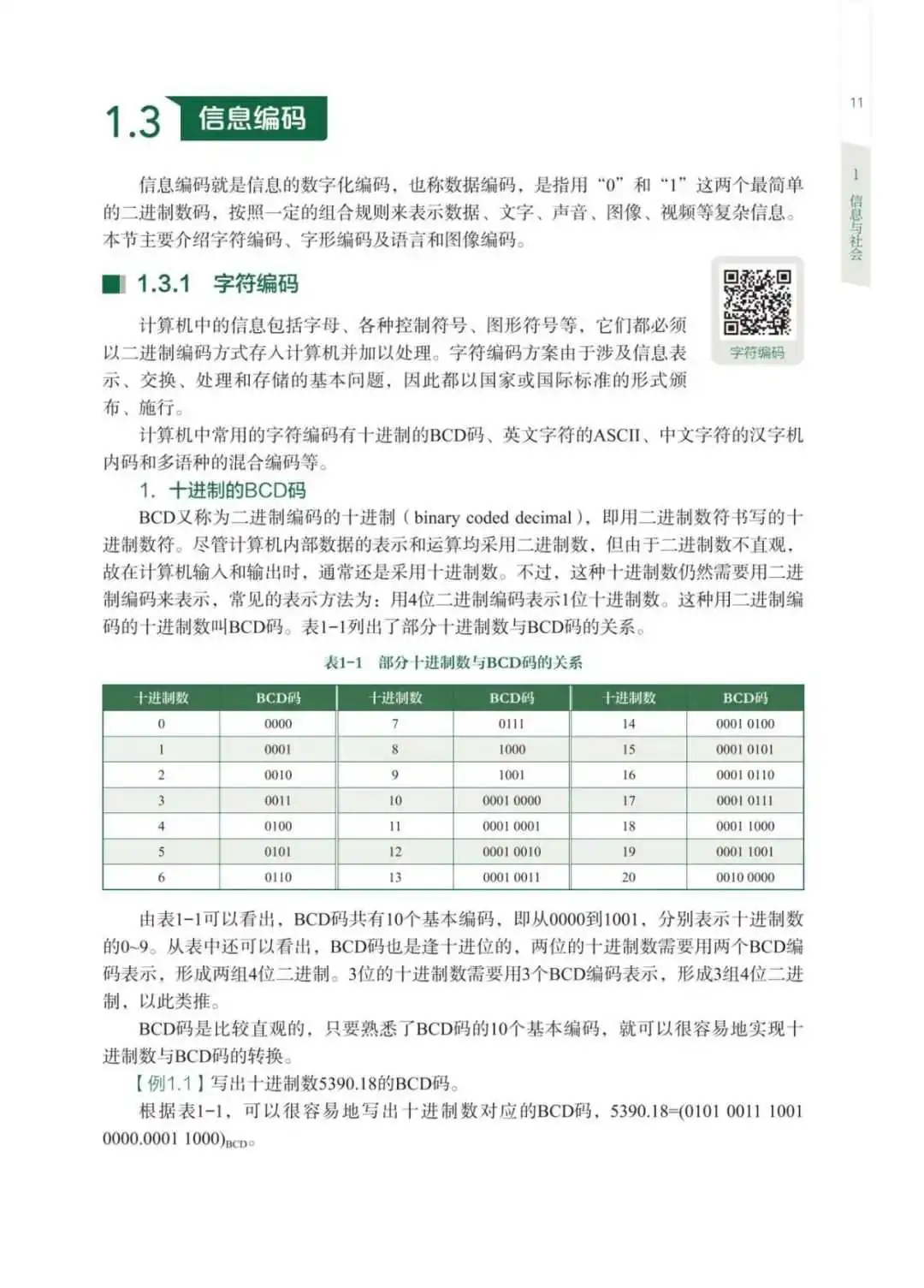 11

1 信息与社会

1.3 信息编码

信息编码就是信息的数字化编码，也称数据编码，是指用“0”和“1”这两个最简单的二进制数码，按照一定的组合规则来表示数据、文字、声音、图像、视频等复杂信息。本节主要介绍字符编码、字形编码及语言和图像编码。

1.3.1 字符编码

字符编码

计算机中的信息包括字母、各种控制符号、图形符号等，它们都必须以二进制编码方式存入计算机并加以处理。字符编码方案由于涉及信息表示、交换、处理和存储的基本问题，因此都以国家或国际标准的形式颁布、施行。

计算机中常用的字符编码有十进制的BCD码、英文字符的ASCII、中文字符的汉字机内码和多语种的混合编码等。

1. 十进制的BCD码

BCD又称为二进制编码的十进制（binary coded decimal），即用二进制数符书写的十进制数符。尽管计算机内部数据的表示和运算均采用二进制数，但由于二进制数不直观，故在计算机输入和输出时，通常还是采用十进制数。不过，这种十进制数仍然需要用二进制编码来表示，常见的表示方法为：用4位二进制编码表示1位十进制数。这种用二进制编码的十进制数叫BCD码。表1-1列出了部分十进制数与BCD码的关系。

表1-1 部分十进制数与BCD码的关系

| 十进制数 | BCD码 | 十进制数 | BCD码 | 十进制数 | BCD码 |
|---|---|---|---|---|---|
| 0 | 0000 | 7 | 0111 | 14 | 0001 0100 |
| 1 | 0001 | 8 | 1000 | 15 | 0001 0101 |
| 2 | 0010 | 9 | 1001 | 16 | 0001 0110 |
| 3 | 0011 | 10 | 0001 0000 | 17 | 0001 0111 |
| 4 | 0100 | 11 | 0001 0001 | 18 | 0001 1000 |
| 5 | 0101 | 12 | 0001 0010 | 19 | 0001 1001 |
| 6 | 0110 | 13 | 0001 0011 | 20 | 0010 0000 |

由表1-1可以看出，BCD码共有10个基本编码，即从0000到1001，分别表示十进制数的0~9。从表中还可以看出，BCD码也是逢十进位的，两位的十进制数需要用两个BCD编码表示，形成两组4位二进制。3位的十进制数需要用3个BCD编码表示，形成3组4位二进制，以此类推。

BCD码是比较直观的，只要熟悉了BCD码的10个基本编码，就可以很容易地实现十进制数与BCD码的转换。

【例1.1】写出十进制数5390.18的BCD码。

根据表1-1，可以很容易地写出十进制数对应的BCD码，5390.18=(0101 0011 1001 0000.0001 1000)$_{BCD}$。